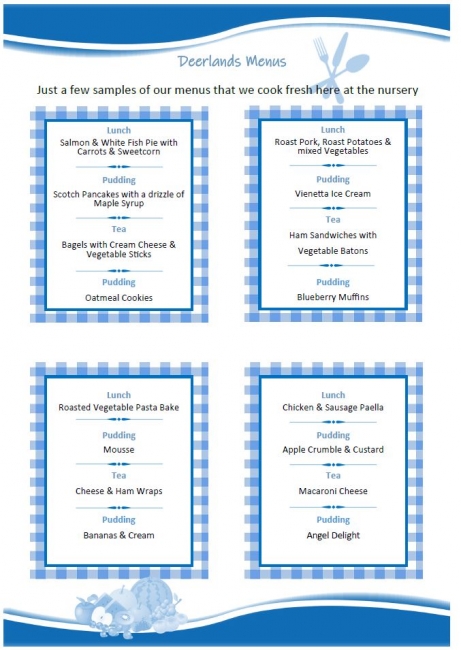 Deerlands Menus

Just a few samples of our menus that we cook fresh here at the nursery

Lunch

Salmon & White Fish Pie with Carrots & Sweetcorn

Pudding

Scotch Pancakes with a drizzle of Maple Syrup

Tea

Bagels with Cream Cheese & Vegetable Sticks

Pudding

Oatmeal Cookies

Lunch

Roast Pork, Roast Potatoes & mixed Vegetables

Pudding

Vienetta Ice Cream

Tea

Ham Sandwiches with Vegetable Batons

Pudding

Blueberry Muffins

Lunch

Roasted Vegetable Pasta Bake

Pudding

Mousse

Tea

Cheese & Ham Wraps

Pudding

Bananas & Cream

Lunch

Chicken & Sausage Paella

Pudding

Apple Crumble & Custard

Tea

Macaroni Cheese

Pudding

Angel Delight